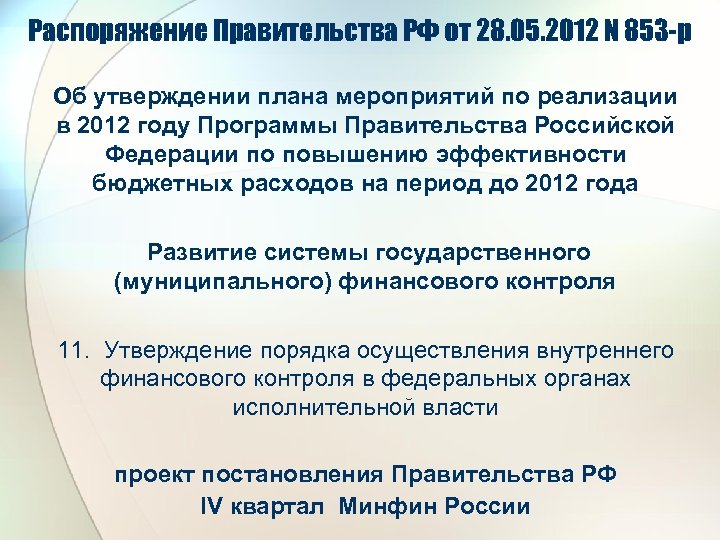 Распоряжение Правительства РФ от 28.05.2012 N 853-р

Об утверждении плана мероприятий по реализации в 2012 году Программы Правительства Российской Федерации по повышению эффективности бюджетных расходов на период до 2012 года

Развитие системы государственного (муниципального) финансового контроля

11. Утверждение порядка осуществления внутреннего финансового контроля в федеральных органах исполнительной власти

проект постановления Правительства РФ
IV квартал Минфин России